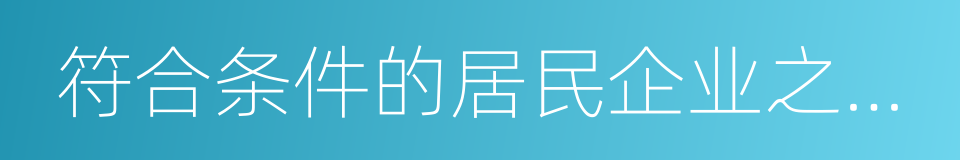 符合条件的居民企业之…